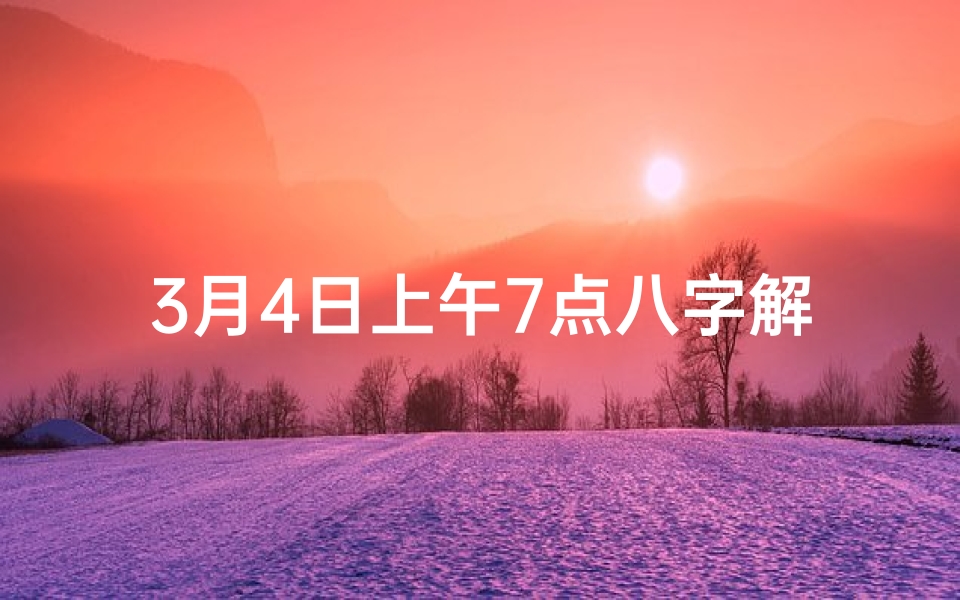 3月4日上午7点八字解